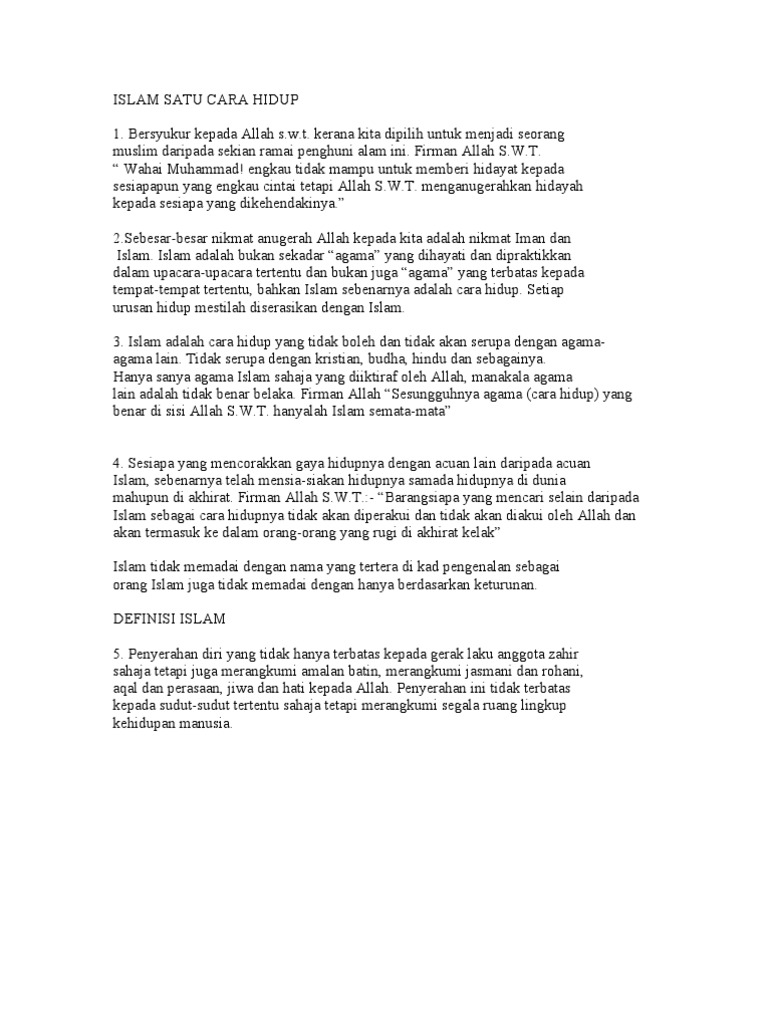 ISLAM SATU CARA HIDUP

1. Bersyukur kepada Allah s.w.t. kerana kita dipilih untuk menjadi seorang muslim daripada sekian ramai penghuni alam ini. Firman Allah S.W.T. " Wahai Muhammad! engkau tidak mampu untuk memberi hidayat kepada sesiapapun yang engkau cintai tetapi Allah S.W.T. menganugerahkan hidayah kepada sesiapa yang dikehendakinya."

2.Sebesar-besar nikmat anugerah Allah kepada kita adalah nikmat Iman dan Islam. Islam adalah bukan sekadar "agama" yang dihayati dan dipraktikkan dalam upacara-upacara tertentu dan bukan juga "agama" yang terbatas kepada tempat-tempat tertentu, bahkan Islam sebenarnya adalah cara hidup. Setiap urusan hidup mestilah diserasikan dengan Islam.

3. Islam adalah cara hidup yang tidak boleh dan tidak akan serupa dengan agama-agama lain. Tidak serupa dengan kristian, budha, hindu dan sebagainya. Hanya sanya agama Islam sahaja yang diiktiraf oleh Allah, manakala agama lain adalah tidak benar belaka. Firman Allah "Sesungguhnya agama (cara hidup) yang benar di sisi Allah S.W.T. hanyalah Islam semata-mata"

4. Sesiapa yang mencorakkan gaya hidupnya dengan acuan lain daripada acuan Islam, sebenarnya telah mensia-siakan hidupnya samada hidupnya di dunia mahupun di akhirat. Firman Allah S.W.T.:- "Barangsiapa yang mencari selain daripada Islam sebagai cara hidupnya tidak akan diperakui dan tidak akan diakui oleh Allah dan akan termasuk ke dalam orang-orang yang rugi di akhirat kelak"

Islam tidak memadai dengan nama yang tertera di kad pengenalan sebagai orang Islam juga tidak memadai dengan hanya berdasarkan keturunan.

DEFINISI ISLAM

5. Penyerahan diri yang tidak hanya terbatas kepada gerak laku anggota zahir sahaja tetapi juga merangkumi amalan batin, merangkumi jasmani dan rohani, aqal dan perasaan, jiwa dan hati kepada Allah. Penyerahan ini tidak terbatas kepada sudut-sudut tertentu sahaja tetapi merangkumi segala ruang lingkup kehidupan manusia.